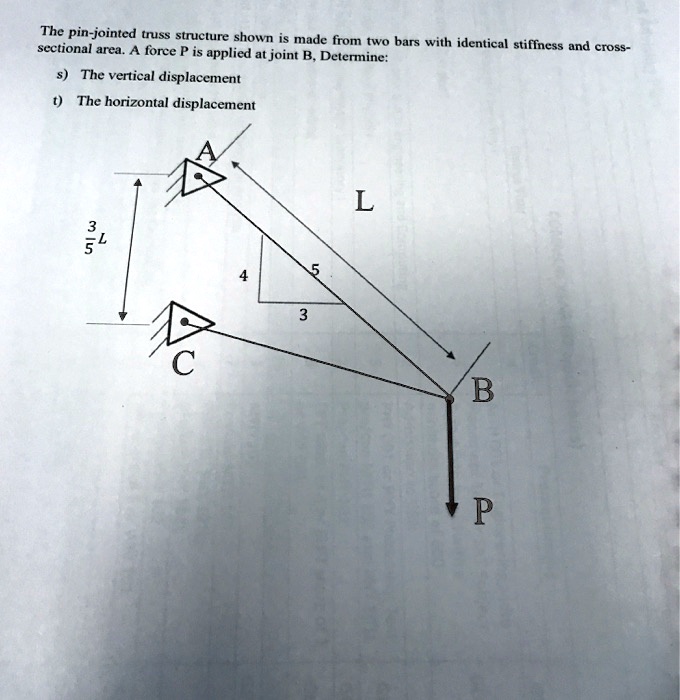 The pin-jointed truss structure shown is made from two bars with identical stiffness and cross-sectional area. A force P is applied at joint B, Determine:

s) The vertical displacement

t) The horizontal displacement

A

L

$\frac{3}{5}L$

4

5

3

C

B

P